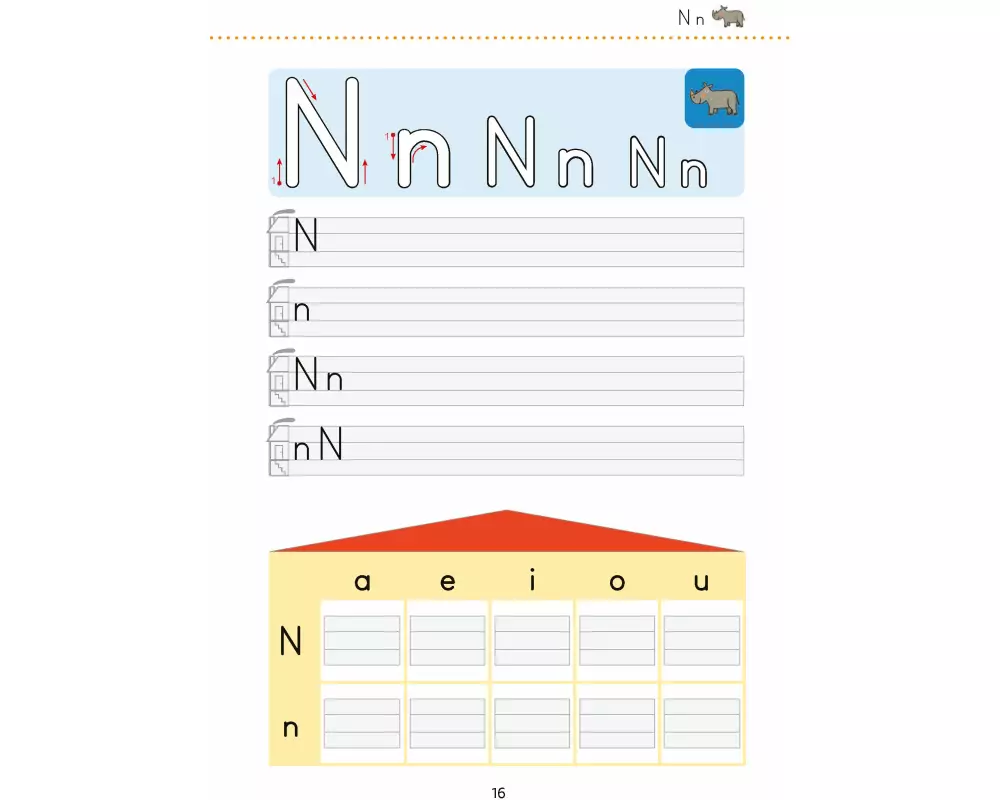 N n

N n N n N n

N

n

N n

n N

|  | a | e | i | o | u |
|---|---|---|---|---|---|
| N |  |  |  |  |  |
| n |  |  |  |  |  |

16